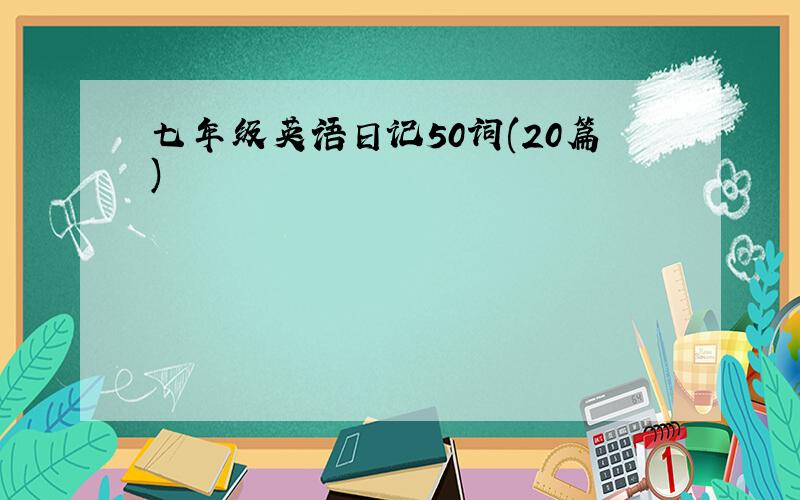 七年级英语日记50词(20篇)